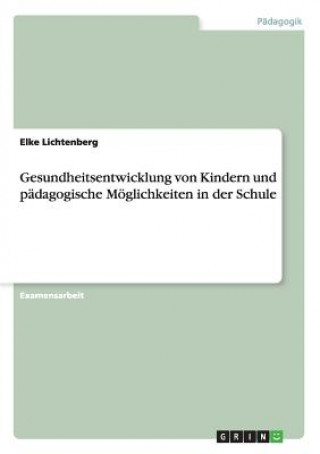 Pädagogik

Elke Lichtenberg

Gesundheitsentwicklung von Kindern und pädagogische Möglichkeiten in der Schule

Examensarbeit

GRIN